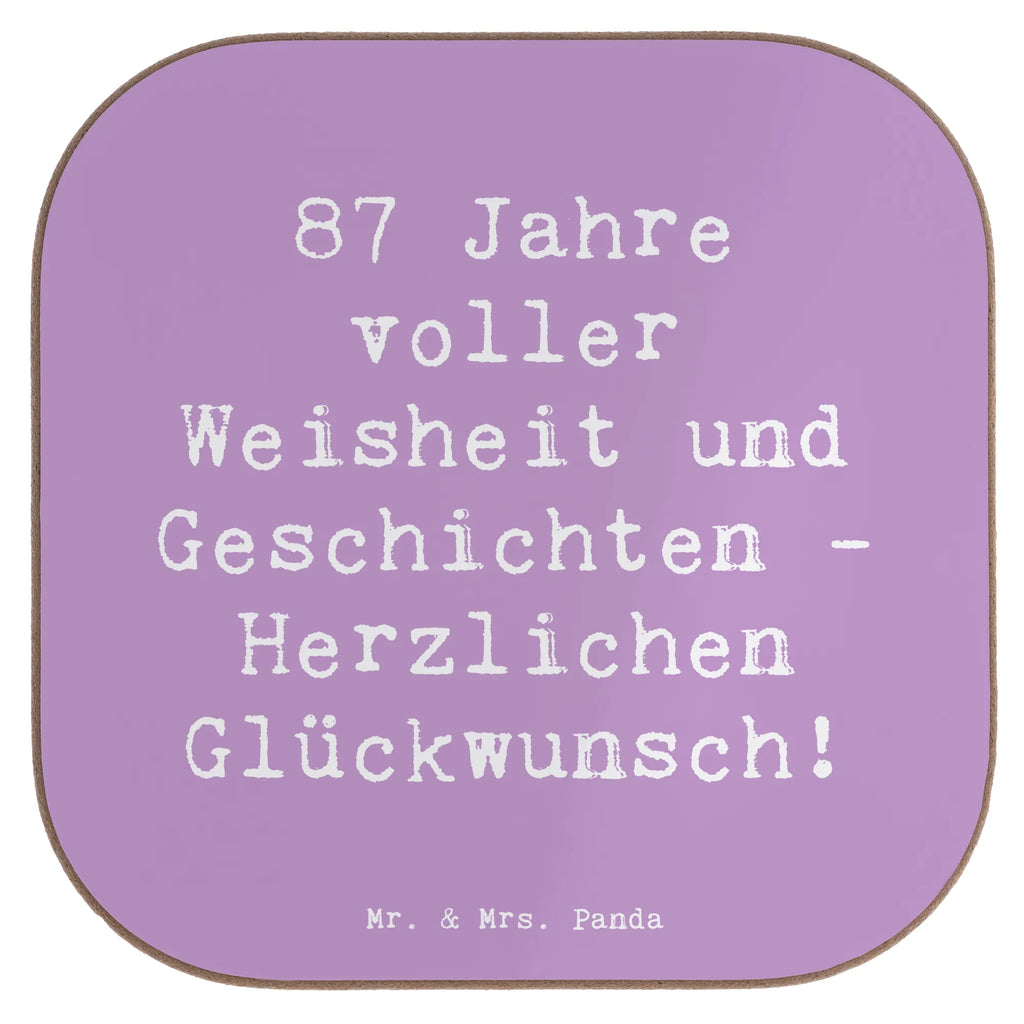 87 Jahre voller Weisheit und Geschichten - Herzlichen Glückwunsch!

Mr. & Mrs. Panda